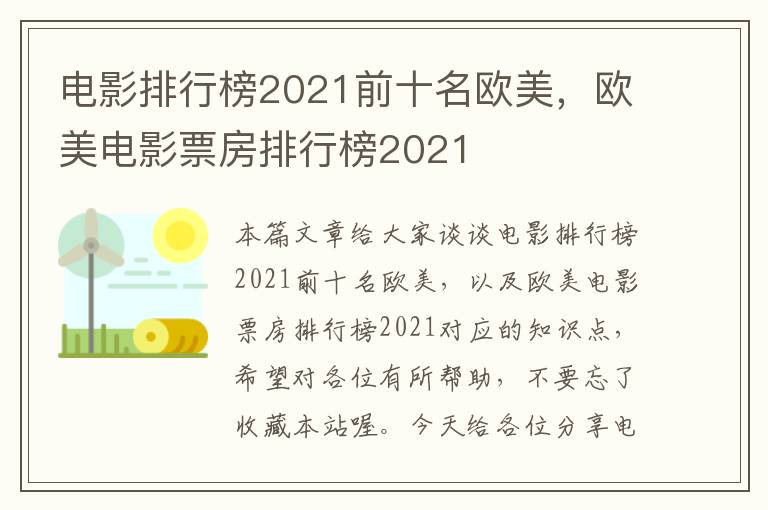 电影排行榜2021前十名欧美，欧美电影票房排行榜2021

本篇文章给大家谈谈电影排行榜2021前十名欧美，以及欧美电影票房排行榜2021对应的知识点，希望对各位有所帮助，不要忘了收藏本站喔。今天给各位分享电